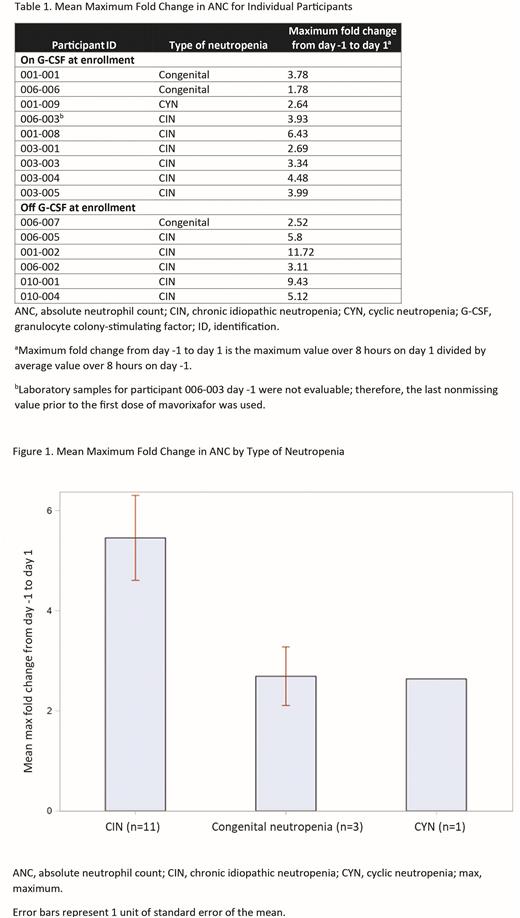 Table 1. Mean Maximum Fold Change in ANC for Individual Participants

| Participant ID | Type of neutropenia | Maximum fold change from day -1 to day 1$^a$ |
|---|---|---|
| **On G-CSF at enrollment** | | |
| 001-001 | Congenital | 3.78 |
| 006-006 | Congenital | 1.78 |
| 001-009 | CYN | 2.64 |
| 006-003$^b$ | CIN | 3.93 |
| 001-008 | CIN | 6.43 |
| 003-001 | CIN | 2.69 |
| 003-003 | CIN | 3.34 |
| 003-004 | CIN | 4.48 |
| 003-005 | CIN | 3.99 |
| **Off G-CSF at enrollment** | | |
| 006-007 | Congenital | 2.52 |
| 006-005 | CIN | 5.8 |
| 001-002 | CIN | 11.72 |
| 006-002 | CIN | 3.11 |
| 010-001 | CIN | 9.43 |
| 010-004 | CIN | 5.12 |

ANC, absolute neutrophil count; CIN, chronic idiopathic neutropenia; CYN, cyclic neutropenia; G-CSF, granulocyte colony-stimulating factor; ID, identification.

$^a$Maximum fold change from day -1 to day 1 is the maximum value over 8 hours on day 1 divided by average value over 8 hours on day -1.

$^b$Laboratory samples for participant 006-003 day -1 were not evaluable; therefore, the last nonmissing value prior to the first dose of mavorixafor was used.

Figure 1. Mean Maximum Fold Change in ANC by Type of Neutropenia

Mean max fold change from day -1 to day 1

6
4
2
0

CIN (n=11)
Congenital neutropenia (n=3)
CYN (n=1)

ANC, absolute neutrophil count; CIN, chronic idiopathic neutropenia; CYN, cyclic neutropenia; max, maximum.

Error bars represent 1 unit of standard error of the mean.